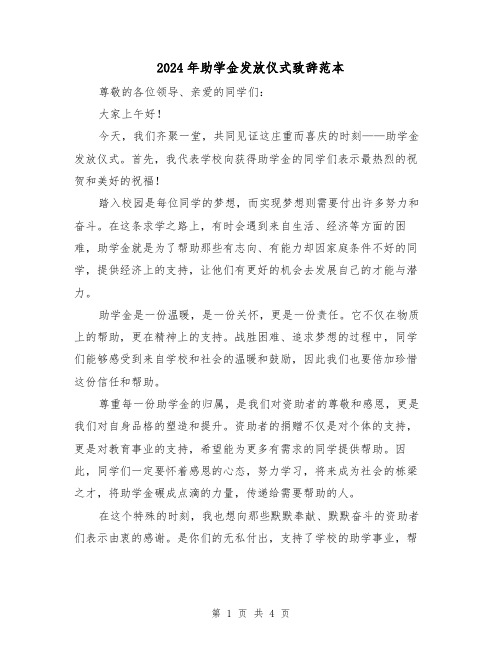 2024年助学金发放仪式致辞范本

尊敬的各位领导、亲爱的同学们：

大家上午好！

今天，我们齐聚一堂，共同见证这庄重而喜庆的时刻——助学金发放仪式。首先，我代表学校向获得助学金的同学们表示最热烈的祝贺和美好的祝福！

踏入校园是每位同学的梦想，而实现梦想则需要付出许多努力和奋斗。在这条求学之路上，有时会遇到来自生活、经济等方面的困难，助学金就是为了帮助那些有志向、有能力却因家庭条件不好的同学，提供经济上的支持，让他们有更好的机会去发展自己的才能与潜力。

助学金是一份温暖，是一份关怀，更是一份责任。它不仅在物质上的帮助，更在精神上的支持。战胜困难、追求梦想的过程中，同学们能够感受到来自学校和社会的温暖和鼓励，因此我们也要倍加珍惜这份信任和帮助。

尊重每一份助学金的归属，是我们对资助者的尊敬和感恩，更是我们对自身品格的塑造和提升。资助者的捐赠不仅是对个体的支持，更是对教育事业的支持，希望能为更多有需求的同学提供帮助。因此，同学们一定要怀着感恩的心态，努力学习，将来成为社会的栋梁之才，将助学金碾成点滴的力量，传递给需要帮助的人。

在这个特殊的时刻，我也想向那些默默奉献、默默奋斗的资助者们表示由衷的感谢。是你们的无私付出，支持了学校的助学事业，帮

第 1 页 共 4 页